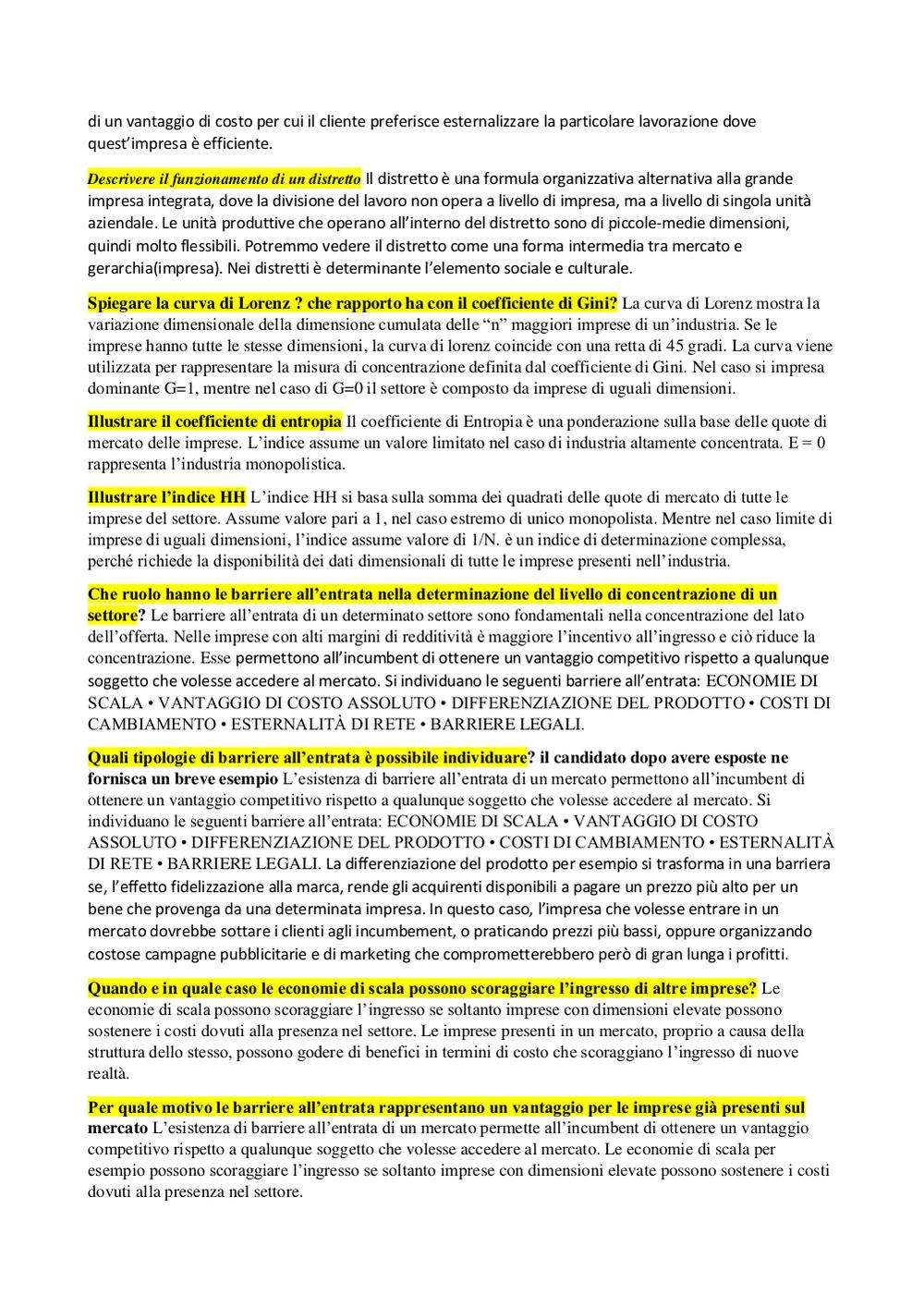 di un vantaggio di costo per cui il cliente preferisce esternalizzare la particolare lavorazione dove quest'impresa è efficiente.

Descrivere il funzionamento di un distretto Il distretto è una formula organizzativa alternativa alla grande impresa integrata, dove la divisione del lavoro non opera a livello di impresa, ma a livello di singola unità aziendale. Le unità produttive che operano all'interno del distretto sono di piccole-medie dimensioni, quindi molto flessibili. Potremmo vedere il distretto come una forma intermedia tra mercato e gerarchia(impresa). Nei distretti è determinante l'elemento sociale e culturale.

Spiegare la curva di Lorenz ? che rapporto ha con il coefficiente di Gini? La curva di Lorenz mostra la variazione dimensionale della dimensione cumulata delle "n" maggiori imprese di un'industria. Se le imprese hanno tutte le stesse dimensioni, la curva di lorenz coincide con una retta di 45 gradi. La curva viene utilizzata per rappresentare la misura di concentrazione definita dal coefficiente di Gini. Nel caso si impresa dominante G=1, mentre nel caso di G=0 il settore è composto da imprese di uguali dimensioni.

Illustrare il coefficiente di entropia Il coefficiente di Entropia è una ponderazione sulla base delle quote di mercato delle imprese. L'indice assume un valore limitato nel caso di industria altamente concentrata. E = 0 rappresenta l'industria monopolistica.

Illustrare l'indice HH L'indice HH si basa sulla somma dei quadrati delle quote di mercato di tutte le imprese del settore. Assume valore pari a 1, nel caso estremo di unico monopolista. Mentre nel caso limite di imprese di uguali dimensioni, l'indice assume valore di 1/N. è un indice di determinazione complessa, perché richiede la disponibilità dei dati dimensionali di tutte le imprese presenti nell'industria.

Che ruolo hanno le barriere all'entrata nella determinazione del livello di concentrazione di un settore? Le barriere all'entrata di un determinato settore sono fondamentali nella concentrazione del lato dell'offerta. Nelle imprese con alti margini di redditività è maggiore l'incentivo all'ingresso e ciò riduce la concentrazione. Esse permettono all'incumbent di ottenere un vantaggio competitivo rispetto a qualunque soggetto che volesse accedere al mercato. Si individuano le seguenti barriere all'entrata: ECONOMIE DI SCALA • VANTAGGIO DI COSTO ASSOLUTO • DIFFERENZIAZIONE DEL PRODOTTO • COSTI DI CAMBIAMENTO • ESTERNALITÀ DI RETE • BARRIERE LEGALI.

Quali tipologie di barriere all'entrata è possibile individuare? il candidato dopo avere esposte ne fornisca un breve esempio L'esistenza di barriere all'entrata di un mercato permettono all'incumbent di ottenere un vantaggio competitivo rispetto a qualunque soggetto che volesse accedere al mercato. Si individuano le seguenti barriere all'entrata: ECONOMIE DI SCALA • VANTAGGIO DI COSTO ASSOLUTO • DIFFERENZIAZIONE DEL PRODOTTO • COSTI DI CAMBIAMENTO • ESTERNALITÀ DI RETE • BARRIERE LEGALI. La differenziazione del prodotto per esempio si trasforma in una barriera se, l'effetto fidelizzazione alla marca, rende gli acquirenti disponibili a pagare un prezzo più alto per un bene che provenga da una determinata impresa. In questo caso, l'impresa che volesse entrare in un mercato dovrebbe sottare i clienti agli incumbement, o praticando prezzi più bassi, oppure organizzando costose campagne pubblicitarie e di marketing che comprometterebbero però di gran lunga i profitti.

Quando e in quale caso le economie di scala possono scoraggiare l'ingresso di altre imprese? Le economie di scala possono scoraggiare l'ingresso se soltanto imprese con dimensioni elevate possono sostenere i costi dovuti alla presenza nel settore. Le imprese presenti in un mercato, proprio a causa della struttura dello stesso, possono godere di benefici in termini di costo che scoraggiano l'ingresso di nuove realtà.

Per quale motivo le barriere all'entrata rappresentano un vantaggio per le imprese già presenti sul mercato L'esistenza di barriere all'entrata di un mercato permette all'incumbent di ottenere un vantaggio competitivo rispetto a qualunque soggetto che volesse accedere al mercato. Le economie di scala per esempio possono scoraggiare l'ingresso se soltanto imprese con dimensioni elevate possono sostenere i costi dovuti alla presenza nel settore.